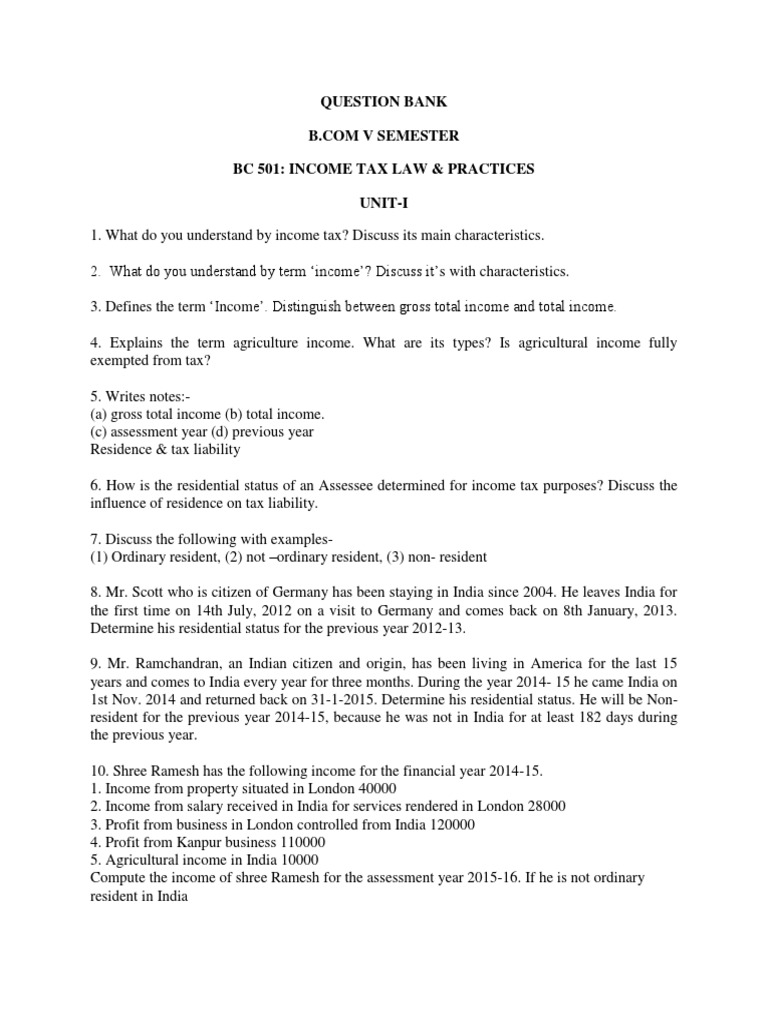 QUESTION BANK

B.COM V SEMESTER

BC 501: INCOME TAX LAW & PRACTICES

UNIT-I

1. What do you understand by income tax? Discuss its main characteristics.

2. What do you understand by term 'income'? Discuss it's with characteristics.

3. Defines the term 'Income'. Distinguish between gross total income and total income.

4. Explains the term agriculture income. What are its types? Is agricultural income fully exempted from tax?

5. Writes notes:-
(a) gross total income (b) total income.
(c) assessment year (d) previous year
Residence & tax liability

6. How is the residential status of an Assessee determined for income tax purposes? Discuss the influence of residence on tax liability.

7. Discuss the following with examples-
(1) Ordinary resident, (2) not –ordinary resident, (3) non- resident

8. Mr. Scott who is citizen of Germany has been staying in India since 2004. He leaves India for the first time on 14th July, 2012 on a visit to Germany and comes back on 8th January, 2013. Determine his residential status for the previous year 2012-13.

9. Mr. Ramchandran, an Indian citizen and origin, has been living in America for the last 15 years and comes to India every year for three months. During the year 2014- 15 he came India on 1st Nov. 2014 and returned back on 31-1-2015. Determine his residential status. He will be Non-resident for the previous year 2014-15, because he was not in India for at least 182 days during the previous year.

10. Shree Ramesh has the following income for the financial year 2014-15.
1. Income from property situated in London 40000
2. Income from salary received in India for services rendered in London 28000
3. Profit from business in London controlled from India 120000
4. Profit from Kanpur business 110000
5. Agricultural income in India 10000
Compute the income of shree Ramesh for the assessment year 2015-16. If he is not ordinary resident in India